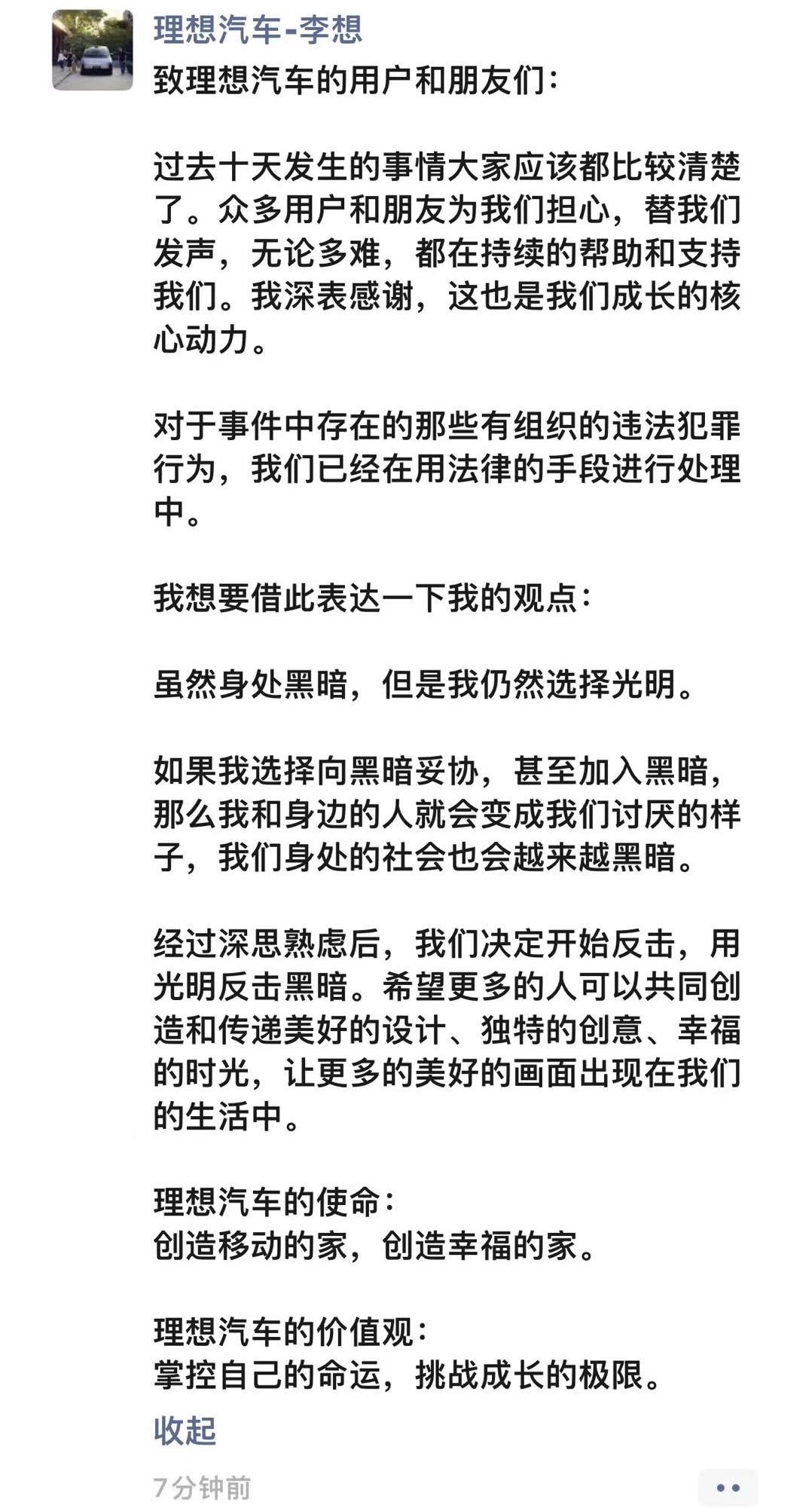 理想汽车-李想

致理想汽车的用户和朋友们：

过去十天发生的事情大家应该都比较清楚了。众多用户和朋友为我们担心，替我们发声，无论多难，都在持续的帮助和支持我们。我深表感谢，这也是我们成长的核心动力。

对于事件中存在的那些有组织的违法犯罪行为，我们已经在用法律的手段进行处理中。

我想要借此表达一下我的观点：

虽然身处黑暗，但是我仍然选择光明。

如果我选择向黑暗妥协，甚至加入黑暗，那么我和身边的人就会变成我们讨厌的样子，我们身处的社会也会越来越黑暗。

经过深思熟虑后，我们决定开始反击，用光明反击黑暗。希望更多的人可以共同创造和传递美好的设计、独特的创意、幸福的时光，让更多的美好的画面出现在我们的生活中。

理想汽车的使命：
创造移动的家，创造幸福的家。

理想汽车的价值观：
掌控自己的命运，挑战成长的极限。

收起

7分钟前